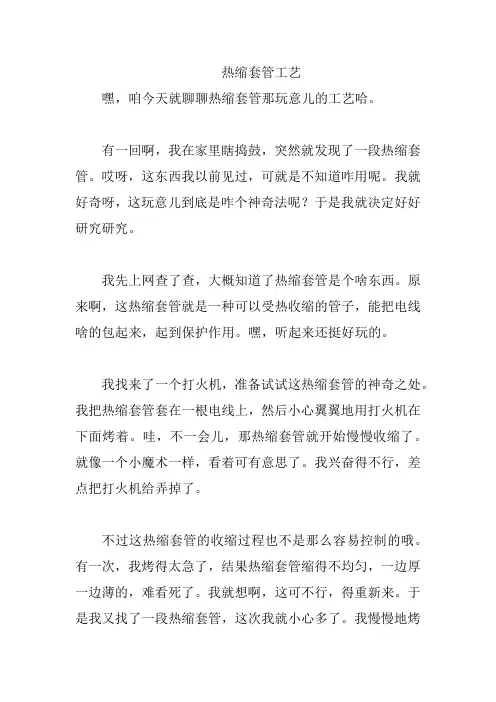 热缩套管工艺

嘿，咱今天就聊聊热缩套管那玩意儿的工艺哈。

有一回啊，我在家里瞎捣鼓，突然就发现了一段热缩套管。哎呀，这东西我以前见过，可就是不知道咋用呢。我就好奇呀，这玩意儿到底是咋个神奇法呢？于是我就决定好好研究研究。

我先上网查了查，大概知道了热缩套管是个啥东西。原来啊，这热缩套管就是一种可以受热收缩的管子，能把电线啥的包起来，起到保护作用。嘿，听起来还挺好玩的。

我找来了一个打火机，准备试试这热缩套管的神奇之处。我把热缩套管套在一根电线上，然后小心翼翼地用打火机在下面烤着。哇，不一会儿，那热缩套管就开始慢慢收缩了。就像一个小魔术一样，看着可有意思了。我兴奋得不行，差点把打火机给弄掉了。

不过这热缩套管的收缩过程也不是那么容易控制的哦。有一次，我烤得太急了，结果热缩套管缩得不均匀，一边厚一边薄的，难看死了。我就想啊，这可不行，得重新来。于是我又找了一段热缩套管，这次我就小心多了。我慢慢地烤